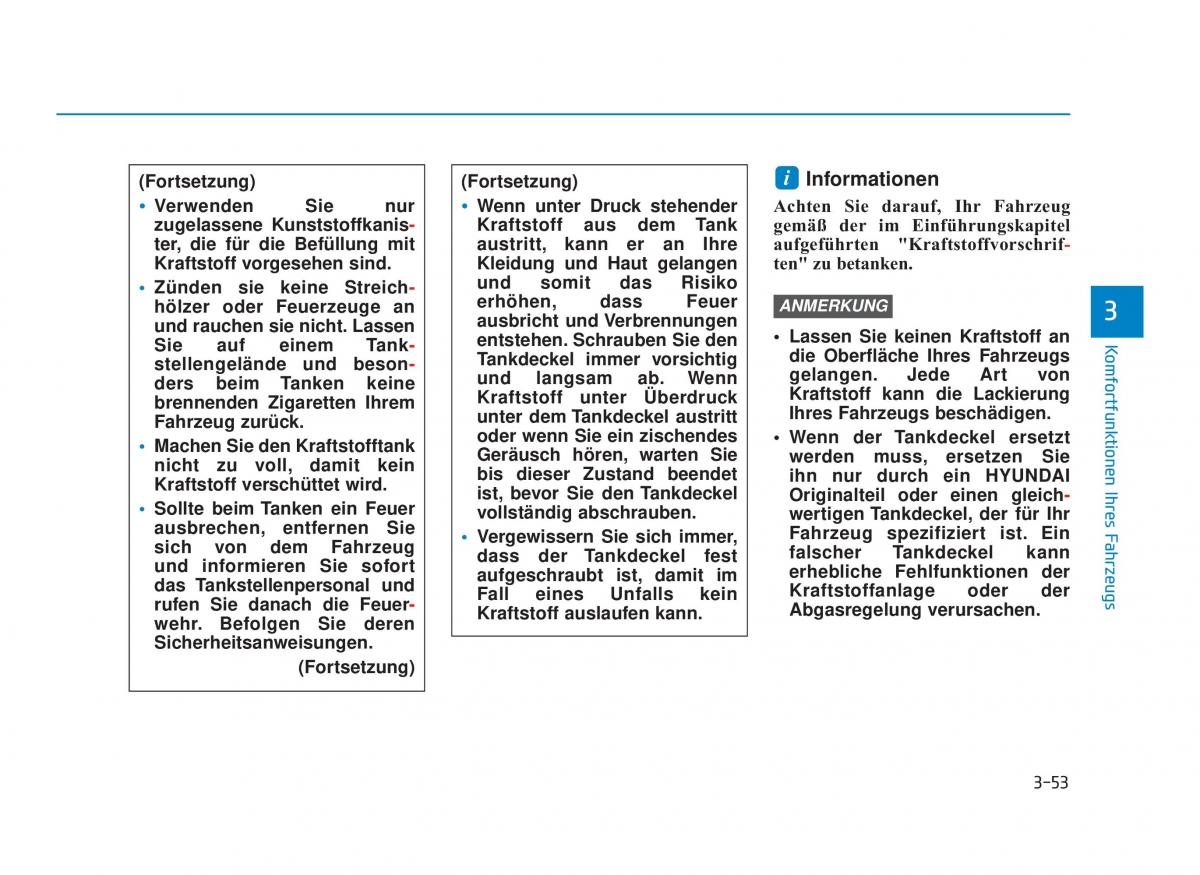 (Fortsetzung)

• Verwenden Sie nur zugelassene Kunststoffkanister, die für die Befüllung mit Kraftstoff vorgesehen sind.
• Zünden sie keine Streichhölzer oder Feuerzeuge an und rauchen sie nicht. Lassen Sie auf einem Tankstellengelände und besonders beim Tanken keine brennenden Zigaretten Ihrem Fahrzeug zurück.
• Machen Sie den Kraftstofftank nicht zu voll, damit kein Kraftstoff verschüttet wird.
• Sollte beim Tanken ein Feuer ausbrechen, entfernen Sie sich von dem Fahrzeug und informieren Sie sofort das Tankstellenpersonal und rufen Sie danach die Feuerwehr. Befolgen Sie deren Sicherheitsanweisungen.

(Fortsetzung)

(Fortsetzung)

• Wenn unter Druck stehender Kraftstoff aus dem Tank austritt, kann er an Ihre Kleidung und Haut gelangen und somit das Risiko erhöhen, dass Feuer ausbricht und Verbrennungen entstehen. Schrauben Sie den Tankdeckel immer vorsichtig und langsam ab. Wenn Kraftstoff unter Überdruck unter dem Tankdeckel austritt oder wenn Sie ein zischendes Geräusch hören, warten Sie bis dieser Zustand beendet ist, bevor Sie den Tankdeckel vollständig abschrauben.
• Vergewissern Sie sich immer, dass der Tankdeckel fest aufgeschraubt ist, damit im Fall eines Unfalls kein Kraftstoff auslaufen kann.

i Informationen

Achten Sie darauf, Ihr Fahrzeug gemäß der im Einführungskapitel aufgeführten "Kraftstoffvorschriften" zu betanken.

ANMERKUNG

• Lassen Sie keinen Kraftstoff an die Oberfläche Ihres Fahrzeugs gelangen. Jede Art von Kraftstoff kann die Lackierung Ihres Fahrzeugs beschädigen.
• Wenn der Tankdeckel ersetzt werden muss, ersetzen Sie ihn nur durch ein HYUNDAI Originalteil oder einen gleichwertigen Tankdeckel, der für Ihr Fahrzeug spezifiziert ist. Ein falscher Tankdeckel kann erhebliche Fehlfunktionen der Kraftstoffanlage oder der Abgasregelung verursachen.

3

Komfortfunktionen Ihres Fahrzeugs

3-53